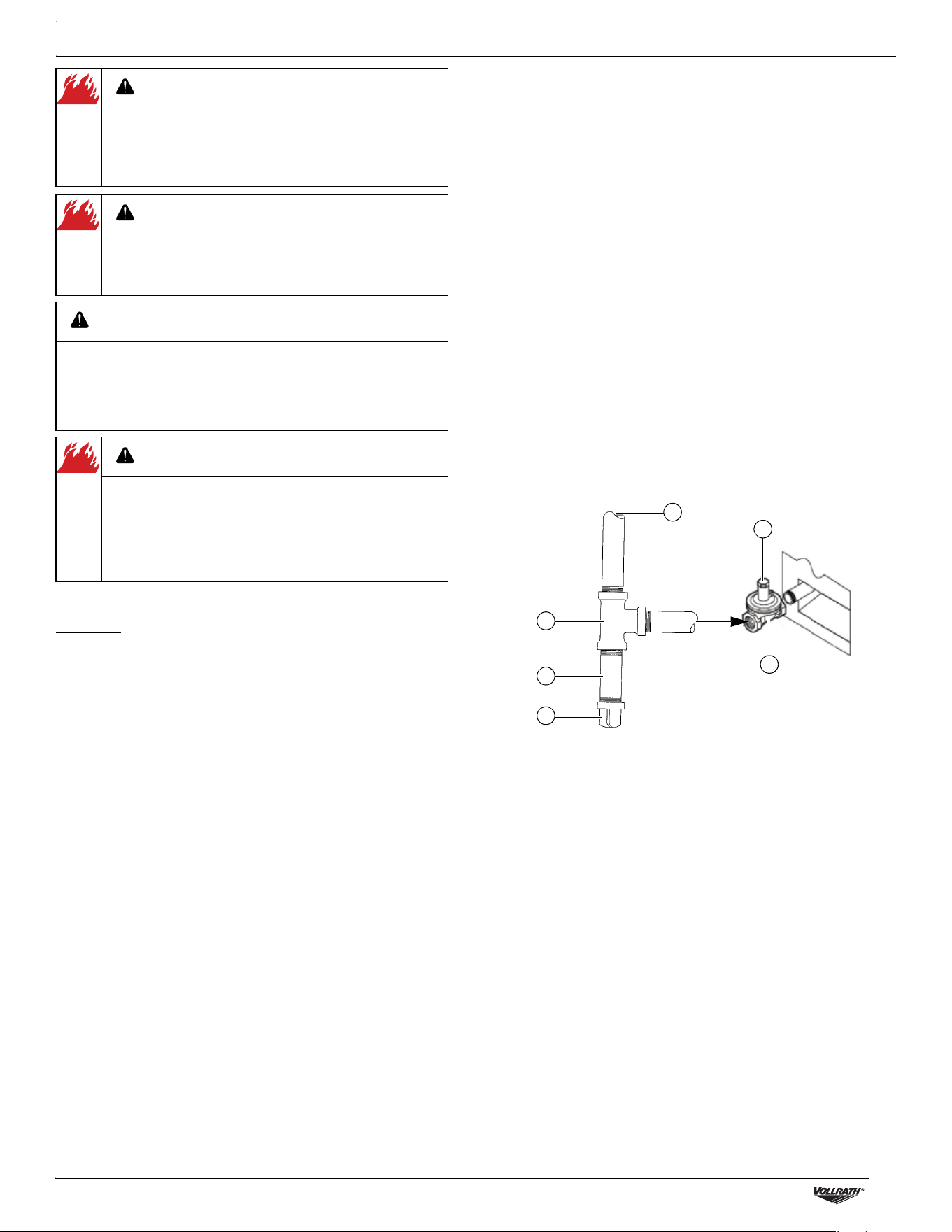 VOLLRATH®